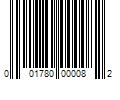 0 01780 00008 2